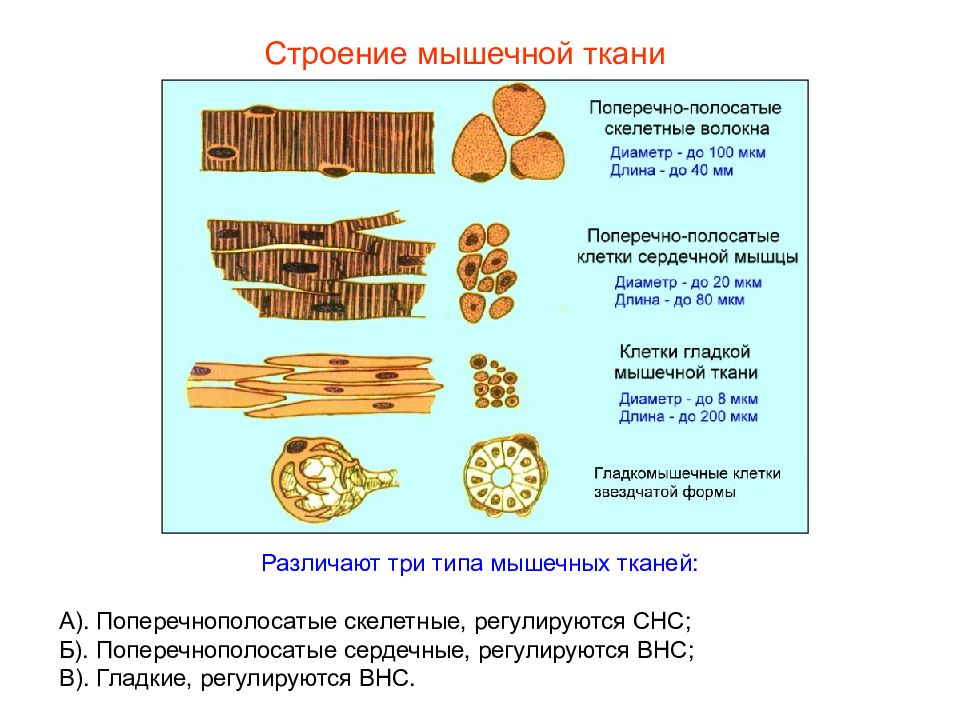 Строение мышечной ткани

Поперечно-полосатые скелетные волокна
Диаметр - до 100 мкм
Длина - до 40 мм

Поперечно-полосатые клетки сердечной мышцы
Диаметр - до 20 мкм
Длина - до 80 мкм

Клетки гладкой мышечной ткани
Диаметр - до 8 мкм
Длина - до 200 мкм

Гладкомышечные клетки звездчатой формы

Различают три типа мышечных тканей:

А). Поперечнополосатые скелетные, регулируются СНС;
Б). Поперечнополосатые сердечные, регулируются ВНС;
В). Гладкие, регулируются ВНС.